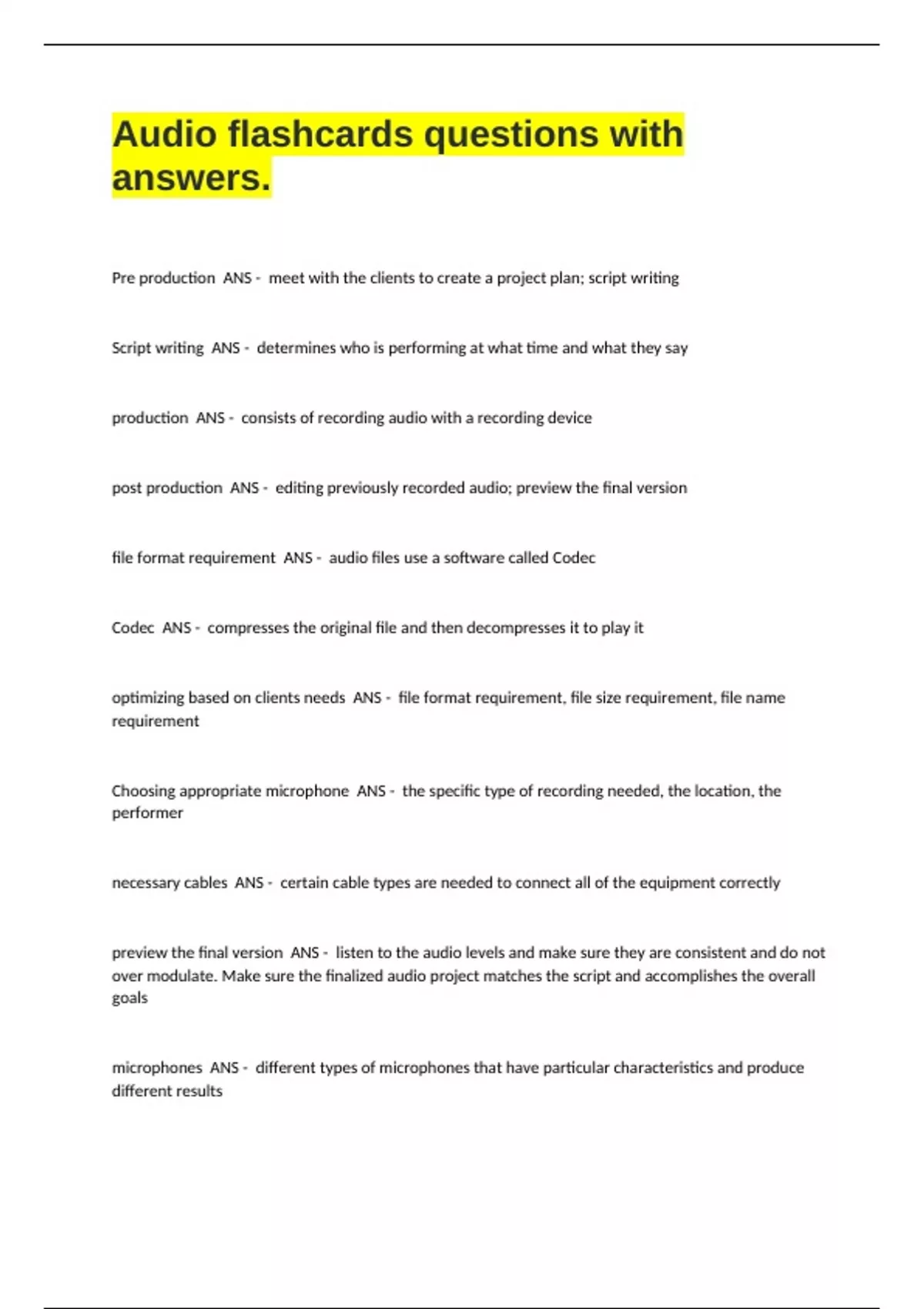 Audio flashcards questions with answers.

Pre production ANS - meet with the clients to create a project plan; script writing

Script writing ANS - determines who is performing at what time and what they say

production ANS - consists of recording audio with a recording device

post production ANS - editing previously recorded audio; preview the final version

file format requirement ANS - audio files use a software called Codec

Codec ANS - compresses the original file and then decompresses it to play it

optimizing based on clients needs ANS - file format requirement, file size requirement, file name requirement

Choosing appropriate microphone ANS - the specific type of recording needed, the location, the performer

necessary cables ANS - certain cable types are needed to connect all of the equipment correctly

preview the final version ANS - listen to the audio levels and make sure they are consistent and do not over modulate. Make sure the finalized audio project matches the script and accomplishes the overall goals

microphones ANS - different types of microphones that have particular characteristics and produce different results